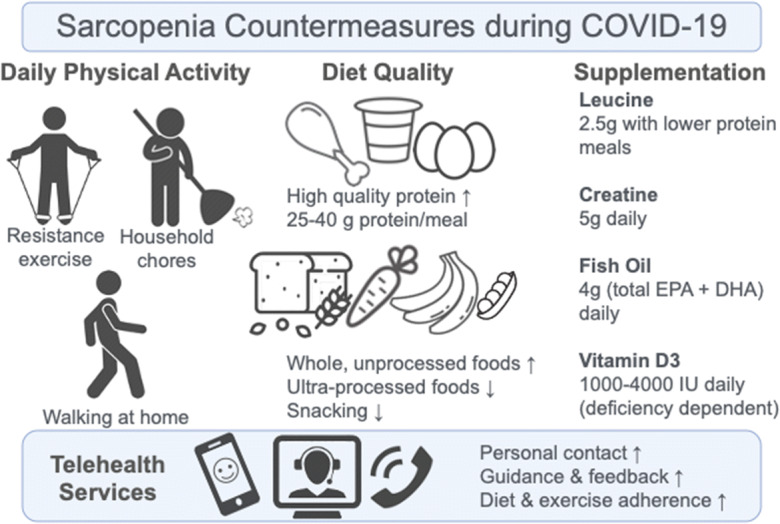 Sarcopenia Countermeasures during COVID-19

Daily Physical Activity

Resistance exercise

Household chores

Walking at home

Diet Quality

High quality protein ↑
25-40 g protein/meal

Whole, unprocessed foods ↑
Ultra-processed foods ↓
Snacking ↓

Supplementation

Leucine
2.5g with lower protein meals

Creatine
5g daily

Fish Oil
4g (total EPA + DHA) daily

Vitamin D3
1000-4000 IU daily (deficiency dependent)

Telehealth Services

Personal contact ↑
Guidance & feedback ↑
Diet & exercise adherence ↑